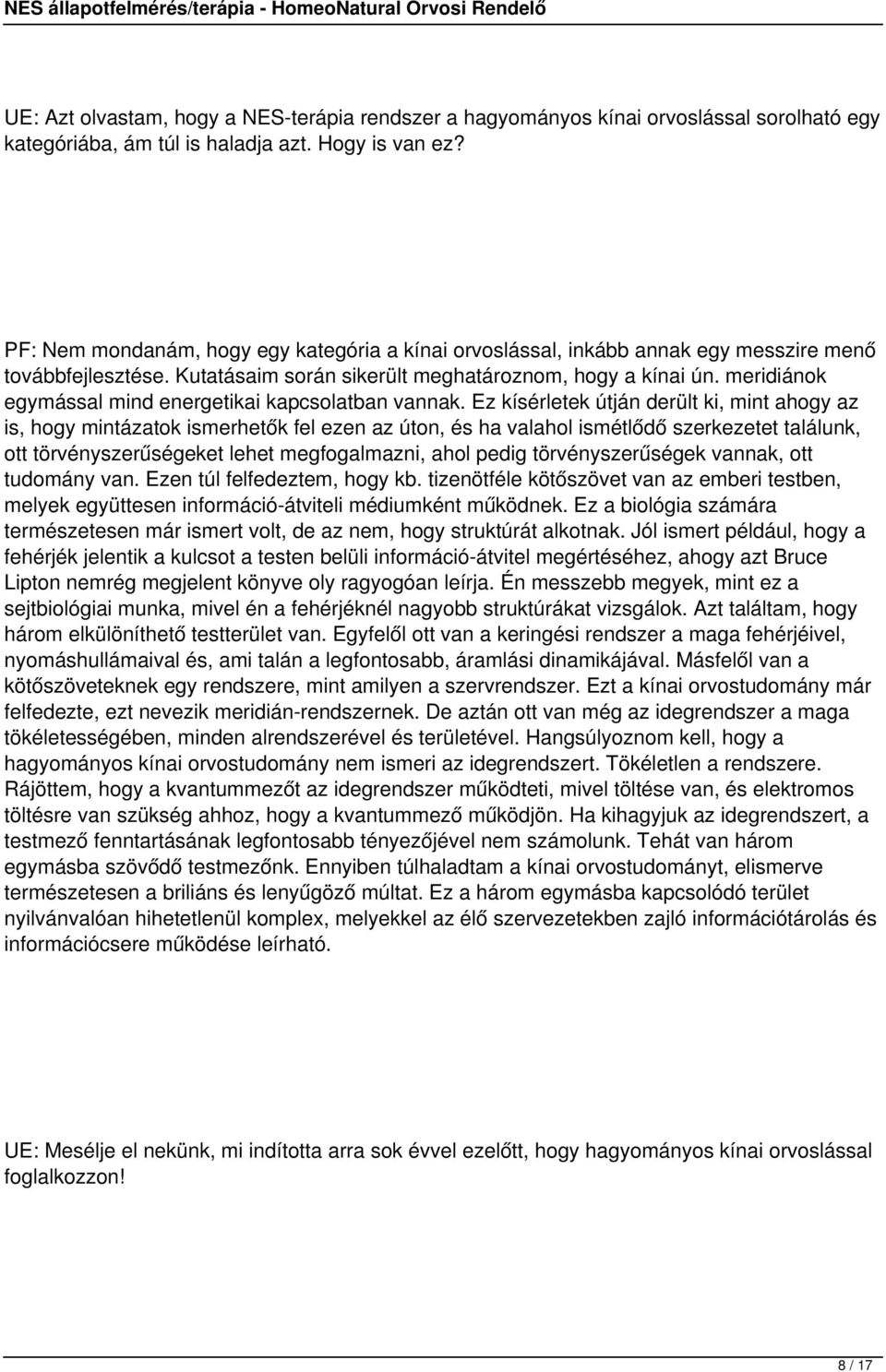 NES állapotfelmérés/terápia - HomeoNatural Orvosi Rendelő

UE: Azt olvastam, hogy a NES-terápia rendszer a hagyományos kínai orvoslással sorolható egy kategóriába, ám túl is haladja azt. Hogy is van ez?

PF: Nem mondanám, hogy egy kategória a kínai orvoslással, inkább annak egy messzire menő továbbfejlesztése. Kutatásaim során sikerült meghatároznom, hogy a kínai ún. meridiánok egymással mind energetikai kapcsolatban vannak. Ez kísérletek útján derült ki, mint ahogy az is, hogy mintázatok ismerhetők fel ezen az úton, és ha valahol ismétlődő szerkezetet találunk, ott törvényszerűségeket lehet megfogalmazni, ahol pedig törvényszerűségek vannak, ott tudomány van. Ezen túl felfedeztem, hogy kb. tizenötféle kötőszövet van az emberi testben, melyek együttesen információ-átviteli médiumként működnek. Ez a biológia számára természetesen már ismert volt, de az nem, hogy struktúrát alkotnak. Jól ismert például, hogy a fehérjék jelentik a kulcsot a testen belüli információ-átvitel megértéséhez, ahogy azt Bruce Lipton nemrég megjelent könyve oly ragyogóan leírja. Én messzebb megyek, mint ez a sejtbiológiai munka, mivel én a fehérjéknél nagyobb struktúrákat vizsgálok. Azt találtam, hogy három elkülöníthető testterület van. Egyfelől ott van a keringési rendszer a maga fehérjéivel, nyomáshullámaival és, ami talán a legfontosabb, áramlási dinamikájával. Másfelől van a kötőszöveteknek egy rendszere, mint amilyen a szervrendszer. Ezt a kínai orvostudomány már felfedezte, ezt nevezik meridián-rendszernek. De aztán ott van még az idegrendszer a maga tökéletességében, minden alrendszerével és területével. Hangsúlyoznom kell, hogy a hagyományos kínai orvostudomány nem ismeri az idegrendszert. Tökéletlen a rendszere. Rájöttem, hogy a kvantummezőt az idegrendszer működteti, mivel töltése van, és elektromos töltésre van szükség ahhoz, hogy a kvantummező működjön. Ha kihagyjuk az idegrendszert, a testmező fenntartásának legfontosabb tényezőjével nem számolunk. Tehát van három egymásba szövődő testmezőnk. Ennyiben túlhaladtam a kínai orvostudományt, elismerve természetesen a briliáns és lenyűgöző múltat. Ez a három egymásba kapcsolódó terület nyilvánvalóan hihetetlenül komplex, melyekkel az élő szervezetekben zajló információtárolás és információcsere működése leírható.

UE: Mesélje el nekünk, mi indította arra sok évvel ezelőtt, hogy hagyományos kínai orvoslással foglalkozzon!

8 / 17